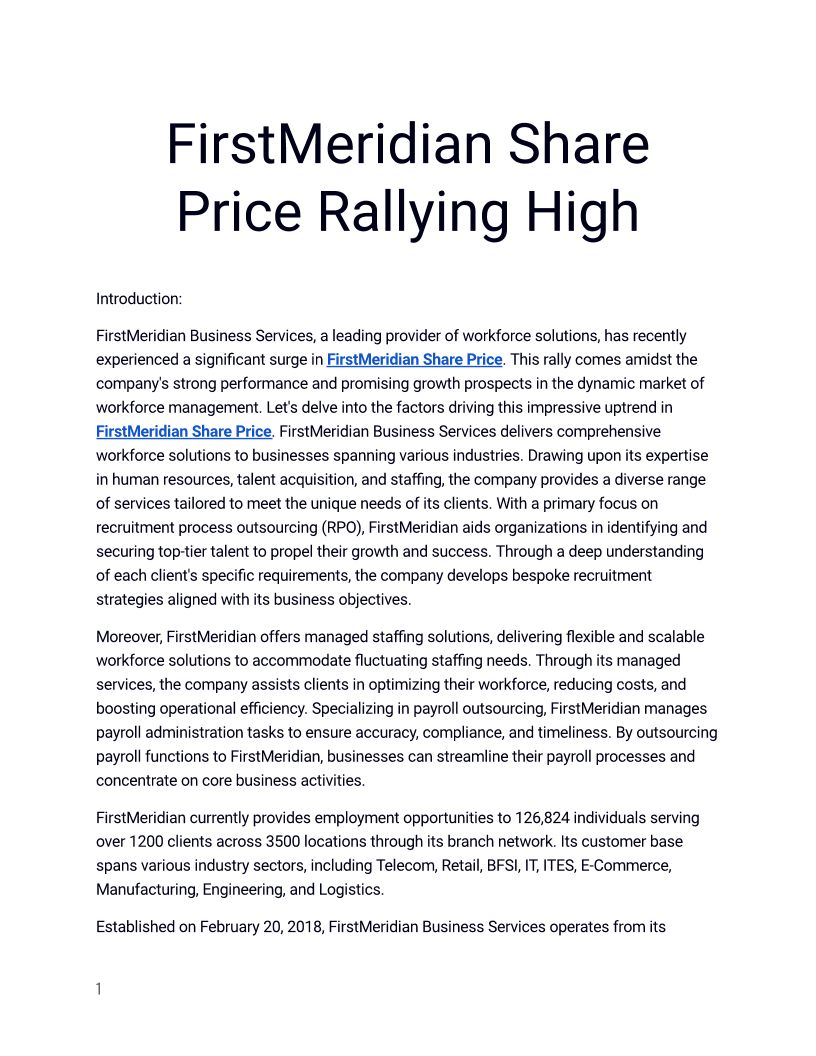 FirstMeridian Share Price Rallying High

Introduction:

FirstMeridian Business Services, a leading provider of workforce solutions, has recently experienced a significant surge in FirstMeridian Share Price. This rally comes amidst the company's strong performance and promising growth prospects in the dynamic market of workforce management. Let's delve into the factors driving this impressive uptrend in FirstMeridian Share Price. FirstMeridian Business Services delivers comprehensive workforce solutions to businesses spanning various industries. Drawing upon its expertise in human resources, talent acquisition, and staffing, the company provides a diverse range of services tailored to meet the unique needs of its clients. With a primary focus on recruitment process outsourcing (RPO), FirstMeridian aids organizations in identifying and securing top-tier talent to propel their growth and success. Through a deep understanding of each client's specific requirements, the company develops bespoke recruitment strategies aligned with its business objectives.

Moreover, FirstMeridian offers managed staffing solutions, delivering flexible and scalable workforce solutions to accommodate fluctuating staffing needs. Through its managed services, the company assists clients in optimizing their workforce, reducing costs, and boosting operational efficiency. Specializing in payroll outsourcing, FirstMeridian manages payroll administration tasks to ensure accuracy, compliance, and timeliness. By outsourcing payroll functions to FirstMeridian, businesses can streamline their payroll processes and concentrate on core business activities.

FirstMeridian currently provides employment opportunities to 126,824 individuals serving over 1200 clients across 3500 locations through its branch network. Its customer base spans various industry sectors, including Telecom, Retail, BFSI, IT, ITES, E-Commerce, Manufacturing, Engineering, and Logistics.

Established on February 20, 2018, FirstMeridian Business Services operates from its

1